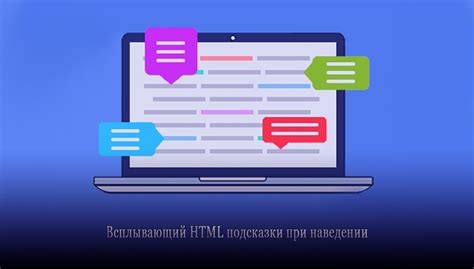 Всплывающий HTML подсказки при наведении